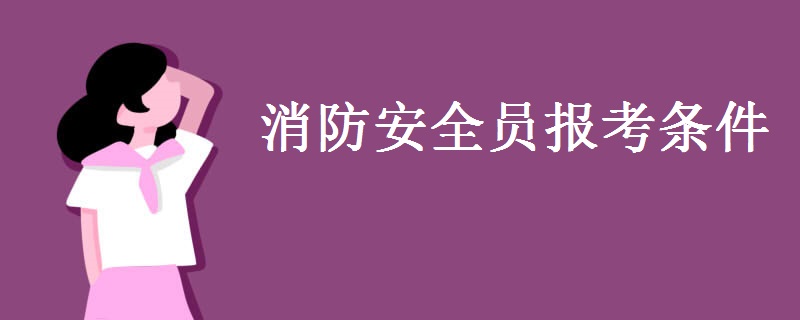 消防安全员报考条件